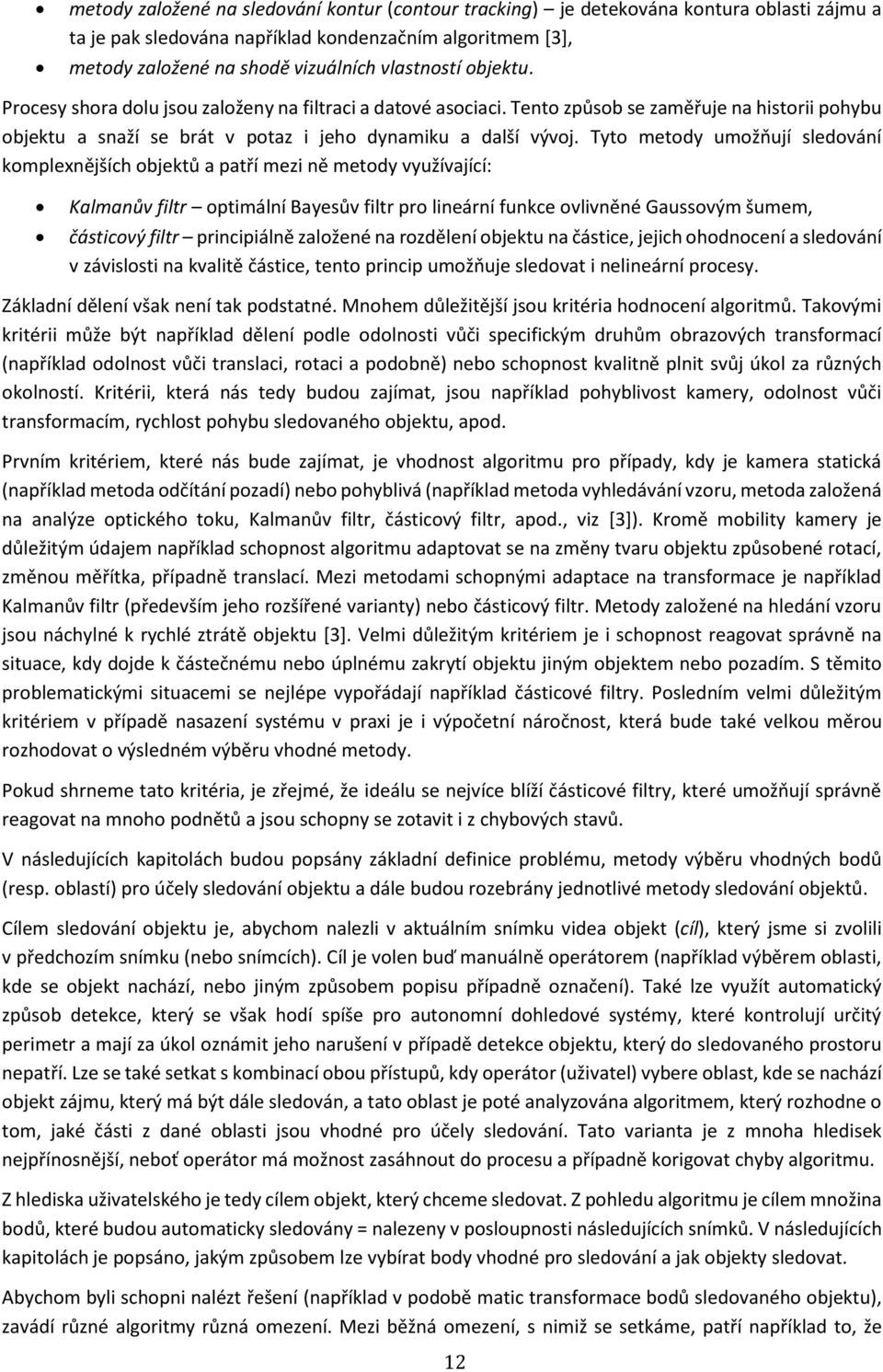 • metody založené na sledování kontur (contour tracking) – je detekována kontura oblasti zájmu a ta je pak sledována například kondenzačním algoritmem [3],
• metody založené na shodě vizuálních vlastností objektu.

Procesy shora dolu jsou založeny na filtraci a datové asociaci. Tento způsob se zaměřuje na historii pohybu objektu a snaží se brát v potaz i jeho dynamiku a další vývoj. Tyto metody umožňují sledování komplexnějších objektů a patří mezi ně metody využívající:

• Kalmanův filtr – optimální Bayesův filtr pro lineární funkce ovlivněné Gaussovým šumem,
• částicový filtr – principiálně založené na rozdělení objektu na částice, jejich ohodnocení a sledování v závislosti na kvalitě částice, tento princip umožňuje sledovat i nelineární procesy.

Základní dělení však není tak podstatné. Mnohem důležitější jsou kritéria hodnocení algoritmů. Takovými kritérii může být například dělení podle odolnosti vůči specifickým druhům obrazových transformací (například odolnost vůči translaci, rotaci a podobně) nebo schopnost kvalitně plnit svůj úkol za různých okolností. Kritérii, která nás tedy budou zajímat, jsou například pohyblivost kamery, odolnost vůči transformacím, rychlost pohybu sledovaného objektu, apod.

Prvním kritériem, které nás bude zajímat, je vhodnost algoritmu pro případy, kdy je kamera statická (například metoda odčítání pozadí) nebo pohyblivá (například metoda vyhledávání vzoru, metoda založená na analýze optického toku, Kalmanův filtr, částicový filtr, apod., viz [3]). Kromě mobility kamery je důležitým údajem například schopnost algoritmu adaptovat se na změny tvaru objektu způsobené rotací, změnou měřítka, případně translací. Mezi metodami schopnými adaptace na transformace je například Kalmanův filtr (především jeho rozšířené varianty) nebo částicový filtr. Metody založené na hledání vzoru jsou náchylné k rychlé ztrátě objektu [3]. Velmi důležitým kritériem je i schopnost reagovat správně na situace, kdy dojde k částečnému nebo úplnému zakrytí objektu jiným objektem nebo pozadím. S těmito problematickými situacemi se nejlépe vypořádají například částicové filtry. Posledním velmi důležitým kritériem v případě nasazení systému v praxi je i výpočetní náročnost, která bude také velkou měrou rozhodovat o výsledném výběru vhodné metody.

Pokud shrneme tato kritéria, je zřejmé, že ideálu se nejvíce blíží částicové filtry, které umožňují správně reagovat na mnoho podnětů a jsou schopny se zotavit i z chybových stavů.

V následujících kapitolách budou popsány základní definice problému, metody výběru vhodných bodů (resp. oblastí) pro účely sledování objektu a dále budou rozebrány jednotlivé metody sledování objektů.

Cílem sledování objektu je, abychom nalezli v aktuálním snímku videa objekt (cíl), který jsme si zvolili v předchozím snímku (nebo snímcích). Cíl je volen buď manuálně operátorem (například výběrem oblasti, kde se objekt nachází, nebo jiným způsobem popisu případně označení). Také lze využít automatický způsob detekce, který se však hodí spíše pro autonomní dohledové systémy, které kontrolují určitý perimetr a mají za úkol oznámit jeho narušení v případě detekce objektu, který do sledovaného prostoru nepatří. Lze se také setkat s kombinací obou přístupů, kdy operátor (uživatel) vybere oblast, kde se nachází objekt zájmu, který má být dále sledován, a tato oblast je poté analyzována algoritmem, který rozhodne o tom, jaké části z dané oblasti jsou vhodné pro účely sledování. Tato varianta je z mnoha hledisek nejpřínosnější, neboť operátor má možnost zasáhnout do procesu a případně korigovat chyby algoritmu.

Z hlediska uživatelského je tedy cílem objekt, který chceme sledovat. Z pohledu algoritmu je cílem množina bodů, které budou automaticky sledovány = nalezeny v posloupnosti následujících snímků. V následujících kapitolách je popsáno, jakým způsobem lze vybírat body vhodné pro sledování a jak objekty sledovat.

Abychom byli schopni nalézt řešení (například v podobě matic transformace bodů sledovaného objektu), zavádí různé algoritmy různá omezení. Mezi běžná omezení, s nimiž se setkáme, patří například to, že

12